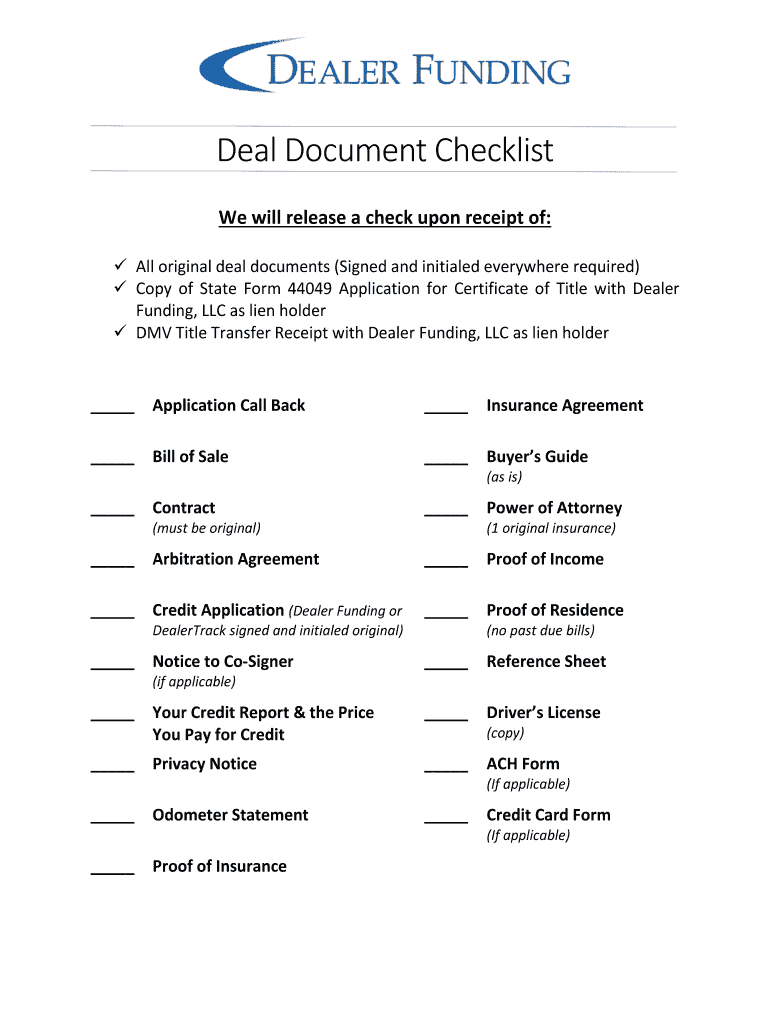 DEALER FUNDING

Deal Document Checklist

We will release a check upon receipt of:

✓ All original deal documents (Signed and initialed everywhere required)
✓ Copy of State Form 44049 Application for Certificate of Title with Dealer Funding, LLC as lien holder
✓ DMV Title Transfer Receipt with Dealer Funding, LLC as lien holder

_____ Application Call Back

_____ Bill of Sale

_____ Contract
(must be original)

_____ Arbitration Agreement

_____ Credit Application (Dealer Funding or DealerTrack signed and initialed original)

_____ Notice to Co-Signer
(if applicable)

_____ Your Credit Report & the Price You Pay for Credit

_____ Privacy Notice

_____ Odometer Statement

_____ Proof of Insurance

_____ Insurance Agreement

_____ Buyer's Guide
(as is)

_____ Power of Attorney
(1 original insurance)

_____ Proof of Income

_____ Proof of Residence
(no past due bills)

_____ Reference Sheet

_____ Driver's License
(copy)

_____ ACH Form
(If applicable)

_____ Credit Card Form
(If applicable)